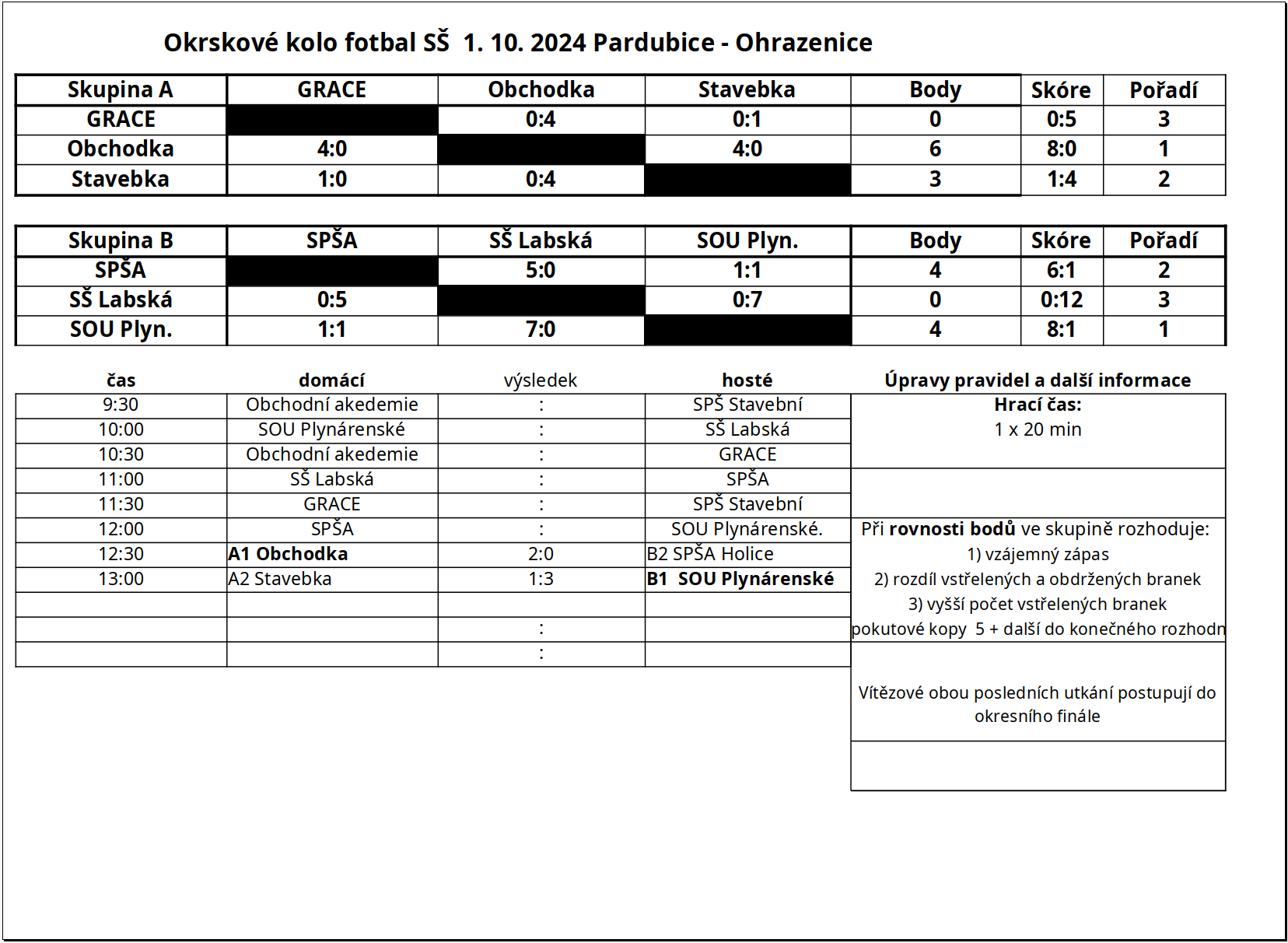 Okrskové kolo fotbal SŠ 1. 10. 2024 Pardubice - Ohrazenice

| Skupina A | GRACE | Obchodka | Stavebka | Body | Skóre | Pořadí |
|---|---|---|---|---|---|---|
| GRACE | | 0:4 | 0:1 | 0 | 0:5 | 3 |
| Obchodka | 4:0 | | 4:0 | 6 | 8:0 | 1 |
| Stavebka | 1:0 | 0:4 | | 3 | 1:4 | 2 |

| Skupina B | SPŠA | SŠ Labská | SOU Plyn. | Body | Skóre | Pořadí |
|---|---|---|---|---|---|---|
| SPŠA | | 5:0 | 1:1 | 4 | 6:1 | 2 |
| SŠ Labská | 0:5 | | 0:7 | 0 | 0:12 | 3 |
| SOU Plyn. | 1:1 | 7:0 | | 4 | 8:1 | 1 |

| čas | domácí | výsledek | hosté |
|---|---|---|---|
| 9:30 | Obchodní akedemie | : | SPŠ Stavební |
| 10:00 | SOU Plynárenské | : | SŠ Labská |
| 10:30 | Obchodní akedemie | : | GRACE |
| 11:00 | SŠ Labská | : | SPŠA |
| 11:30 | GRACE | : | SPŠ Stavební |
| 12:00 | SPŠA | : | SOU Plynárenské. |
| 12:30 | A1 Obchodka | 2:0 | B2 SPŠA Holice |
| 13:00 | A2 Stavebka | 1:3 | B1 SOU Plynárenské |
| | | | |
| | | : | |
| | | : | |

Úpravy pravidel a další informace

Hrací čas:
1 x 20 min

Při rovnosti bodů ve skupině rozhoduje:
1) vzájemný zápas
2) rozdíl vstřelených a obdržených branek
3) vyšší počet vstřelených branek
pokutové kopy 5 + další do konečného rozhodn

Vítězové obou posledních utkání postupují do okresního finále